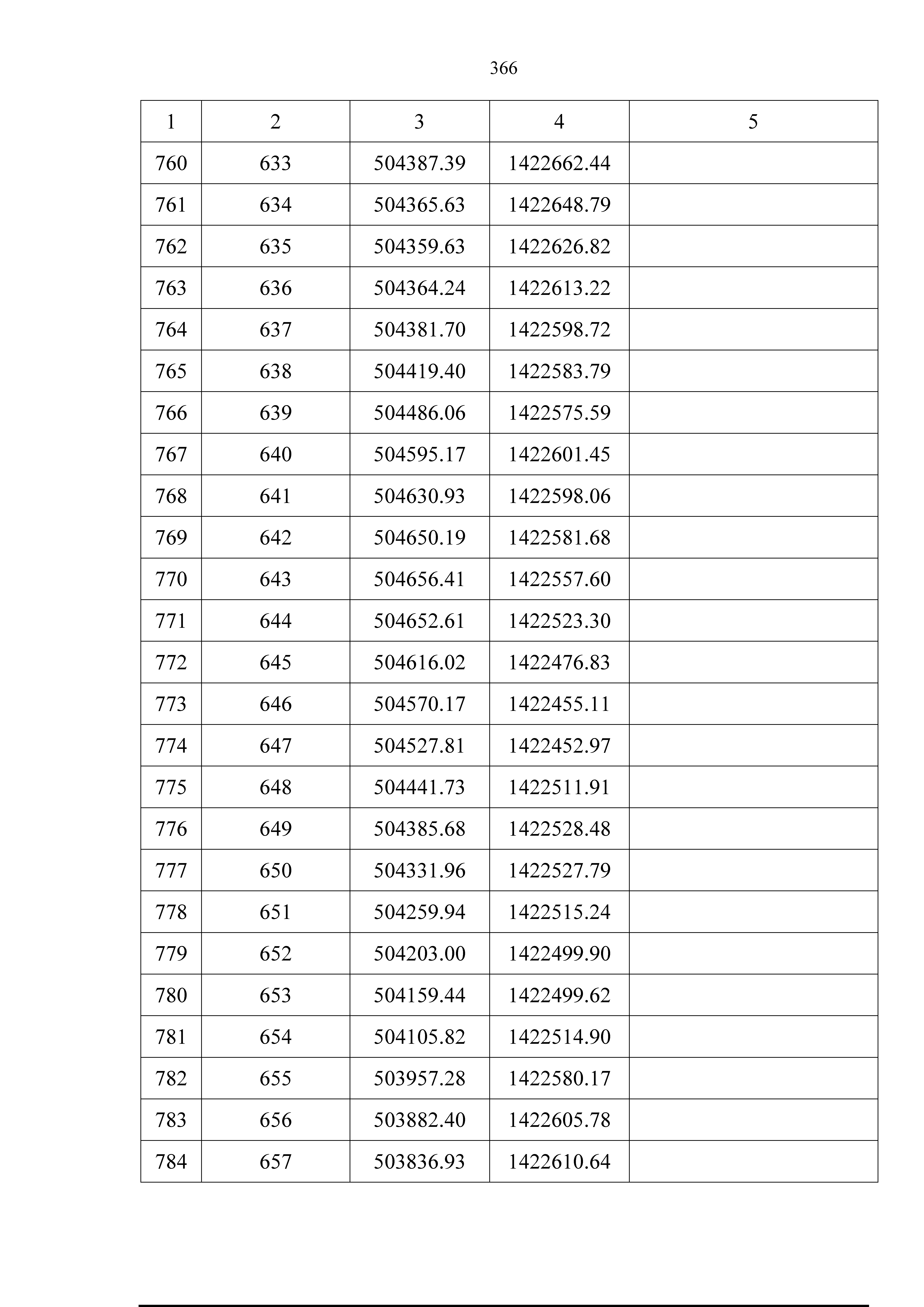 366

| 1 | 2 | 3 | 4 | 5 |
|---|---|---|---|---|
| 760 | 633 | 504387.39 | 1422662.44 | |
| 761 | 634 | 504365.63 | 1422648.79 | |
| 762 | 635 | 504359.63 | 1422626.82 | |
| 763 | 636 | 504364.24 | 1422613.22 | |
| 764 | 637 | 504381.70 | 1422598.72 | |
| 765 | 638 | 504419.40 | 1422583.79 | |
| 766 | 639 | 504486.06 | 1422575.59 | |
| 767 | 640 | 504595.17 | 1422601.45 | |
| 768 | 641 | 504630.93 | 1422598.06 | |
| 769 | 642 | 504650.19 | 1422581.68 | |
| 770 | 643 | 504656.41 | 1422557.60 | |
| 771 | 644 | 504652.61 | 1422523.30 | |
| 772 | 645 | 504616.02 | 1422476.83 | |
| 773 | 646 | 504570.17 | 1422455.11 | |
| 774 | 647 | 504527.81 | 1422452.97 | |
| 775 | 648 | 504441.73 | 1422511.91 | |
| 776 | 649 | 504385.68 | 1422528.48 | |
| 777 | 650 | 504331.96 | 1422527.79 | |
| 778 | 651 | 504259.94 | 1422515.24 | |
| 779 | 652 | 504203.00 | 1422499.90 | |
| 780 | 653 | 504159.44 | 1422499.62 | |
| 781 | 654 | 504105.82 | 1422514.90 | |
| 782 | 655 | 503957.28 | 1422580.17 | |
| 783 | 656 | 503882.40 | 1422605.78 | |
| 784 | 657 | 503836.93 | 1422610.64 | |